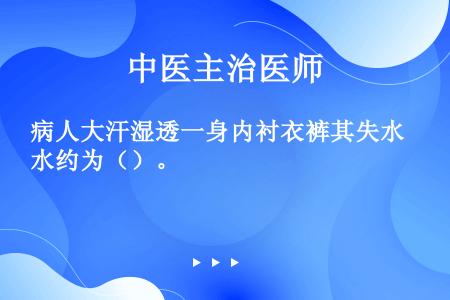 中医主治医师

病人大汗湿透一身内衬衣裤其失水水约为（）。

▶ ▶ ▶